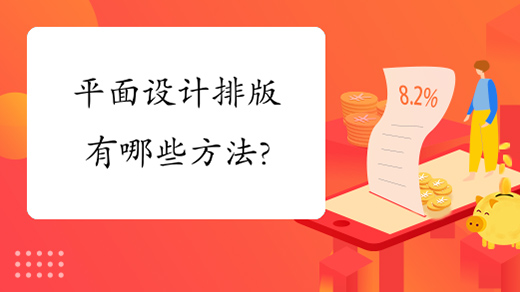 平面设计排版有哪些方法?

8.2%